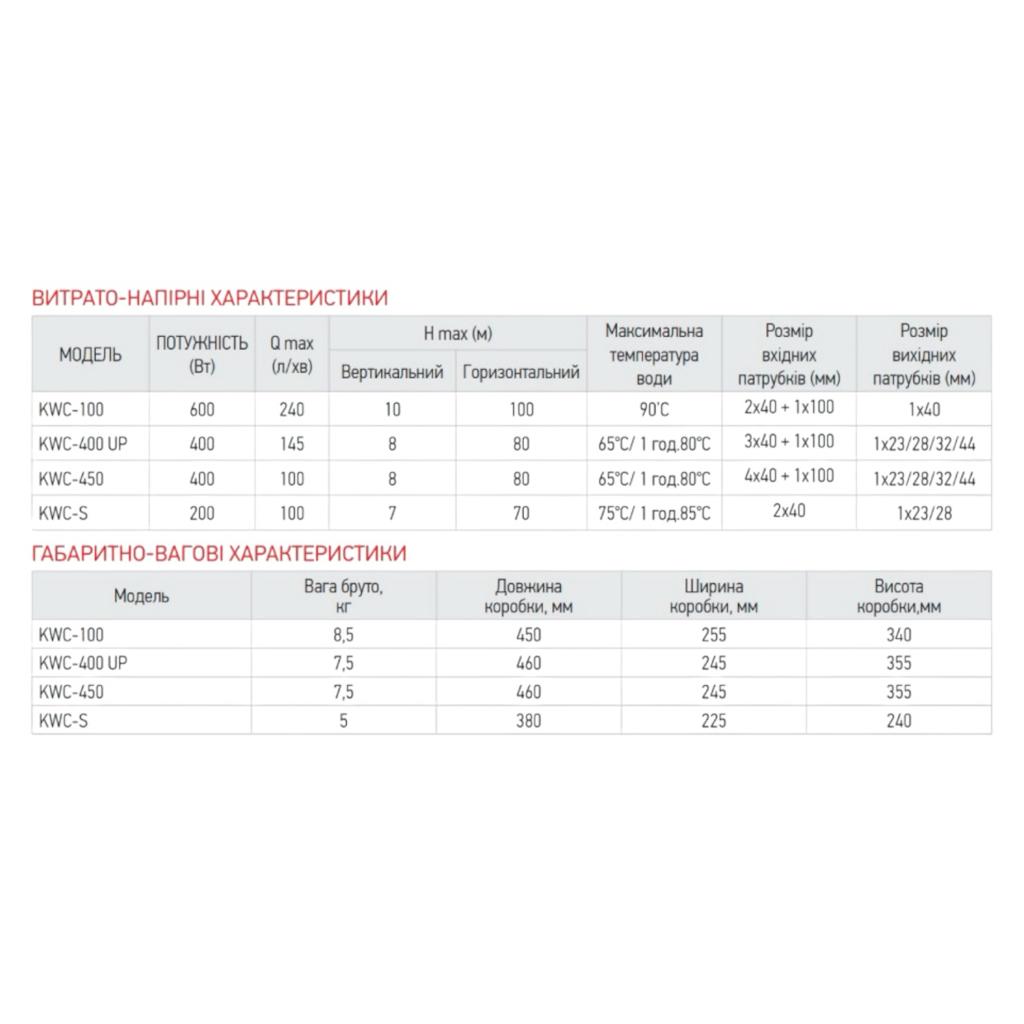 ВИТРАТО-НАПІРНІ ХАРАКТЕРИСТИКИ

| МОДЕЛЬ | ПОТУЖНІСТЬ (Вт) | Q max (л/хв) | H max (м) Вертикальний | H max (м) Горизонтальний | Максимальна температура води | Розмір вхідних патрубків (мм) | Розмір вихідних патрубків (мм) |
|---|---|---|---|---|---|---|---|
| KWC-100 | 600 | 240 | 10 | 100 | 90°C | 2x40 + 1x100 | 1x40 |
| KWC-400 UP | 400 | 145 | 8 | 80 | 65°C/ 1 год.80°C | 3x40 + 1x100 | 1x23/28/32/44 |
| KWC-450 | 400 | 100 | 8 | 80 | 65°C/ 1 год.80°C | 4x40 + 1x100 | 1x23/28/32/44 |
| KWC-S | 200 | 100 | 7 | 70 | 75°C/ 1 год.85°C | 2x40 | 1x23/28 |

ГАБАРИТНО-ВАГОВІ ХАРАКТЕРИСТИКИ

| Модель | Вага бруто, кг | Довжина коробки, мм | Ширина коробки, мм | Висота коробки,мм |
|---|---|---|---|---|
| KWC-100 | 8,5 | 450 | 255 | 340 |
| KWC-400 UP | 7,5 | 460 | 245 | 355 |
| KWC-450 | 7,5 | 460 | 245 | 355 |
| KWC-S | 5 | 380 | 225 | 240 |